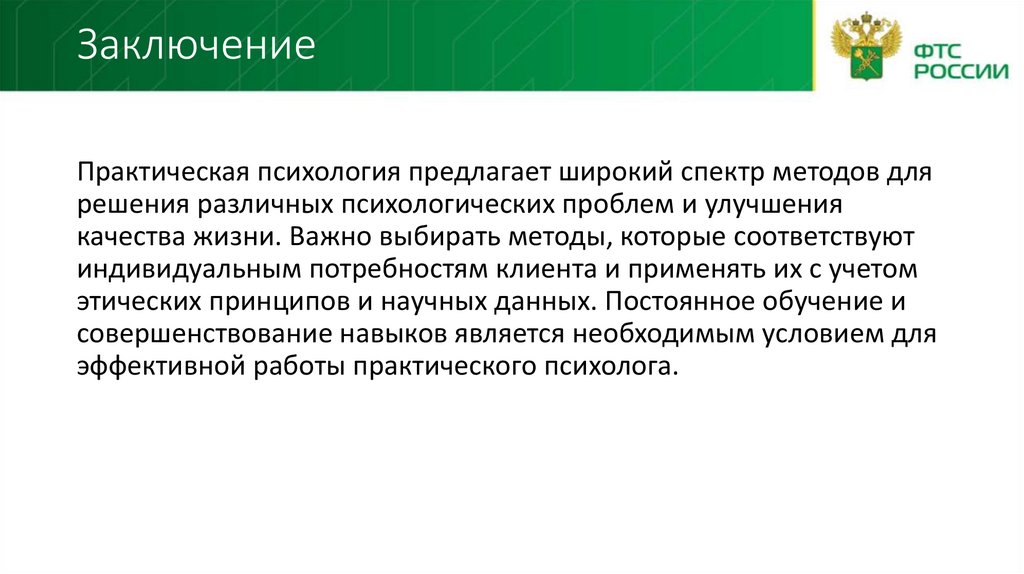 Заключение

ФТС РОССИИ

Практическая психология предлагает широкий спектр методов для решения различных психологических проблем и улучшения качества жизни. Важно выбирать методы, которые соответствуют индивидуальным потребностям клиента и применять их с учетом этических принципов и научных данных. Постоянное обучение и совершенствование навыков является необходимым условием для эффективной работы практического психолога.